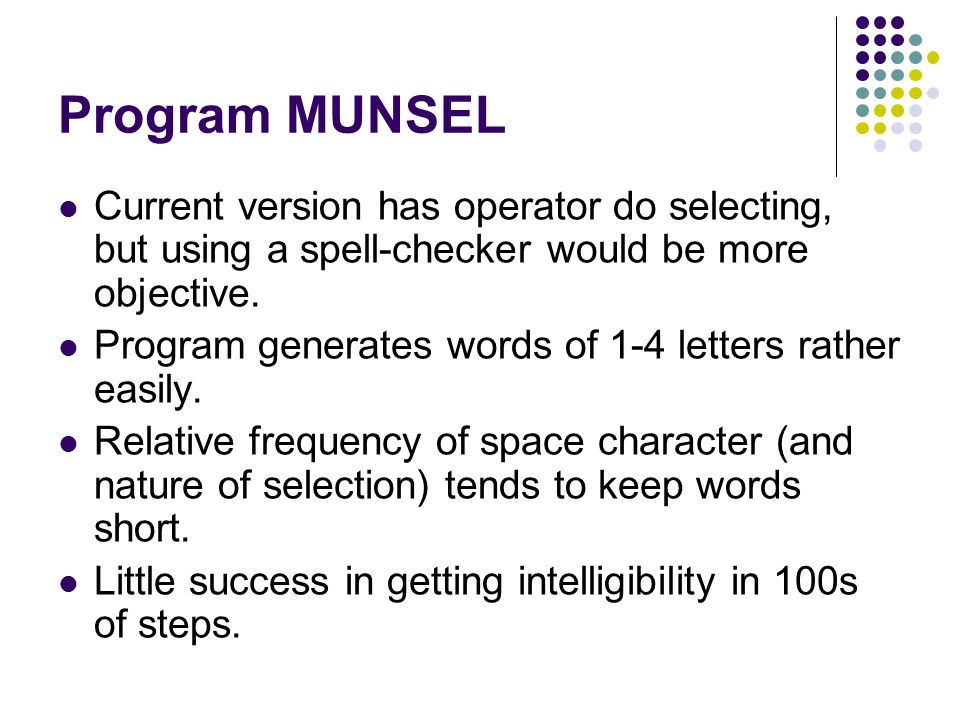 Program MUNSEL

- Current version has operator do selecting, but using a spell-checker would be more objective.
- Program generates words of 1-4 letters rather easily.
- Relative frequency of space character (and nature of selection) tends to keep words short.
- Little success in getting intelligibility in 100s of steps.